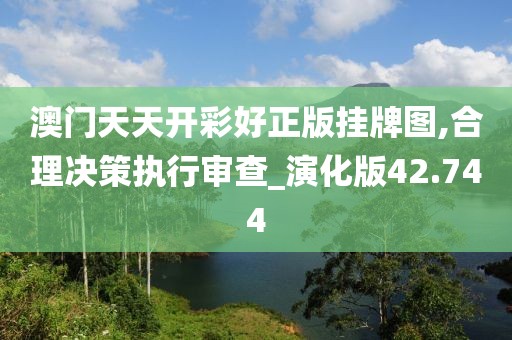 澳门天天开彩好正版挂牌图,合理决策执行审查_演化版42.744